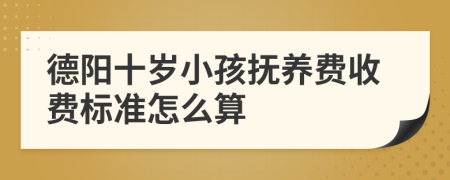 德阳十岁小孩抚养费收费标准怎么算